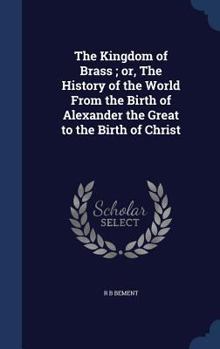 The Kingdom of Brass ; or, The History of the World From the Birth of Alexander the Great to the Birth of Christ

Scholar
SELECT

R B BEMENT